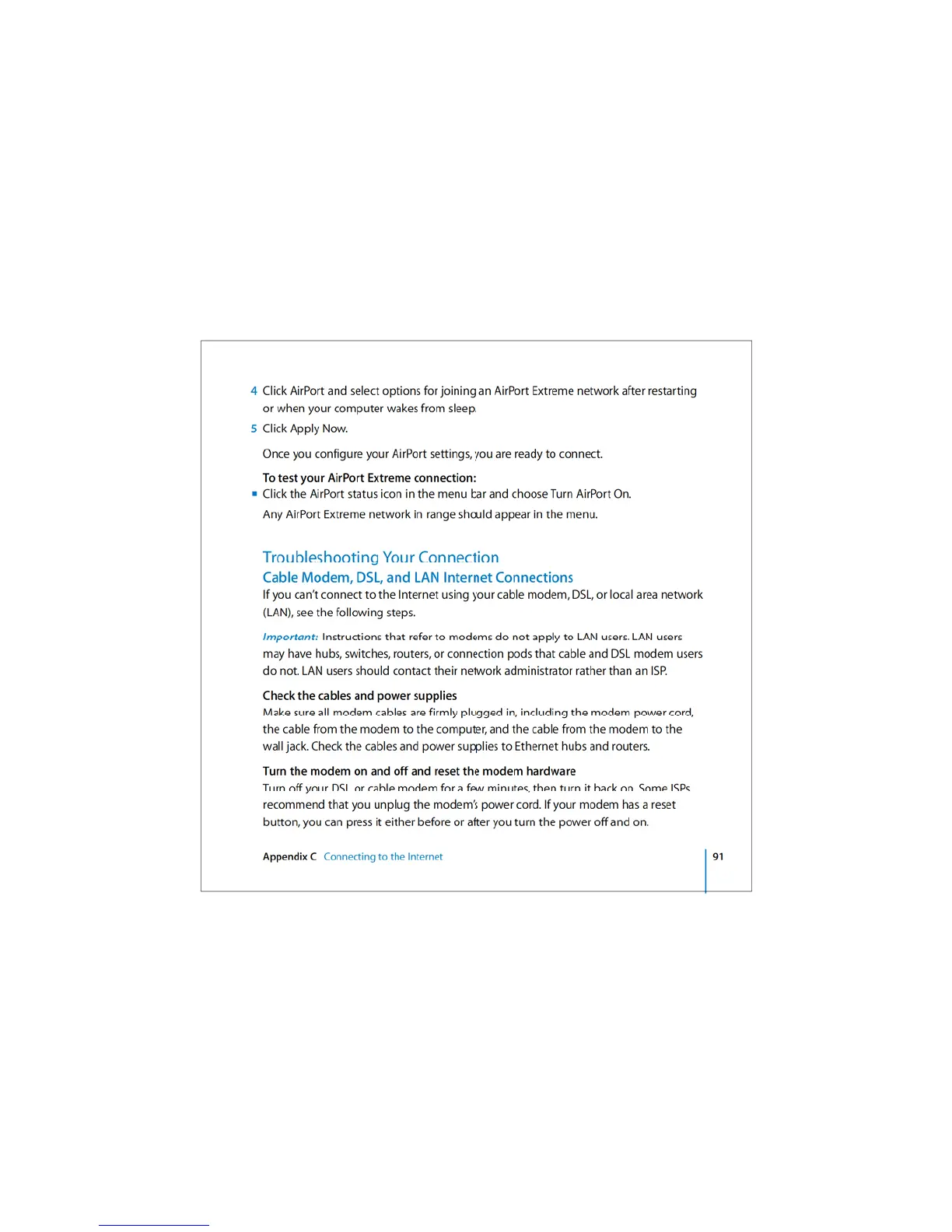 4 Click AirPort and select options for joining an AirPort Extreme network after restarting or when your computer wakes from sleep.

5 Click Apply Now.

Once you configure your AirPort settings, you are ready to connect.

To test your AirPort Extreme connection:

■ Click the AirPort status icon in the menu bar and choose Turn AirPort On.

Any AirPort Extreme network in range should appear in the menu.

Troubleshooting Your Connection

Cable Modem, DSL, and LAN Internet Connections

If you can't connect to the Internet using your cable modem, DSL, or local area network (LAN), see the following steps.

Important: Instructions that refer to modems do not apply to LAN users. LAN users may have hubs, switches, routers, or connection pods that cable and DSL modem users do not. LAN users should contact their network administrator rather than an ISP.

Check the cables and power supplies

Make sure all modem cables are firmly plugged in, including the modem power cord, the cable from the modem to the computer, and the cable from the modem to the wall jack. Check the cables and power supplies to Ethernet hubs and routers.

Turn the modem on and off and reset the modem hardware

Turn off your DSL or cable modem for a few minutes, then turn it back on. Some ISPs recommend that you unplug the modem's power cord. If your modem has a reset button, you can press it either before or after you turn the power off and on.

Appendix C Connecting to the Internet

91